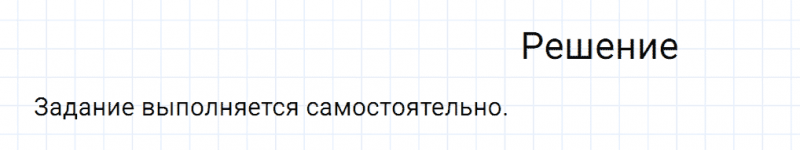 Решение

Задание выполняется самостоятельно.